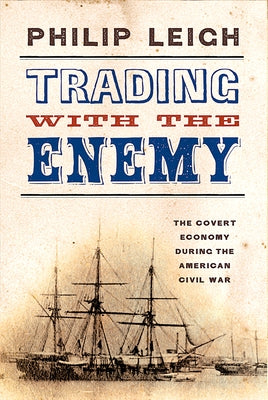 PHILIP LEIGH

TRADING WITH THE ENEMY

THE COVERT ECONOMY DURING THE AMERICAN CIVIL WAR